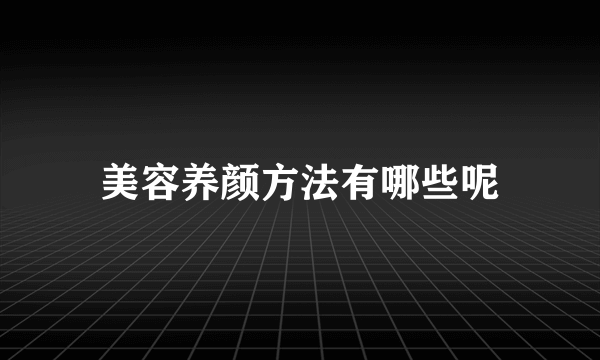 美容养颜方法有哪些呢